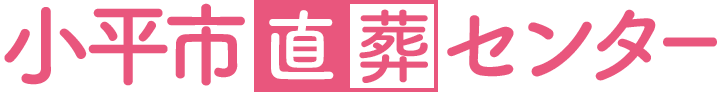 小平市直葬センター